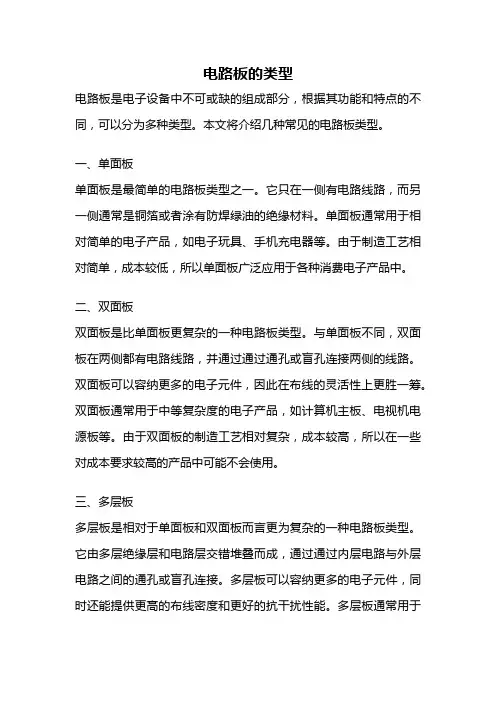 电路板的类型

电路板是电子设备中不可或缺的组成部分，根据其功能和特点的不同，可以分为多种类型。本文将介绍几种常见的电路板类型。

一、单面板

单面板是最简单的电路板类型之一。它只在一侧有电路线路，而另一侧通常是铜箔或者涂有防焊绿油的绝缘材料。单面板通常用于相对简单的电子产品，如电子玩具、手机充电器等。由于制造工艺相对简单，成本较低，所以单面板广泛应用于各种消费电子产品中。

二、双面板

双面板是比单面板更复杂的一种电路板类型。与单面板不同，双面板在两侧都有电路线路，并通过通过通孔或盲孔连接两侧的线路。双面板可以容纳更多的电子元件，因此在布线的灵活性上更胜一筹。双面板通常用于中等复杂度的电子产品，如计算机主板、电视机电源板等。由于双面板的制造工艺相对复杂，成本较高，所以在一些对成本要求较高的产品中可能不会使用。

三、多层板

多层板是相对于单面板和双面板而言更为复杂的一种电路板类型。它由多层绝缘层和电路层交错堆叠而成，通过通过内层电路与外层电路之间的通孔或盲孔连接。多层板可以容纳更多的电子元件，同时还能提供更高的布线密度和更好的抗干扰性能。多层板通常用于